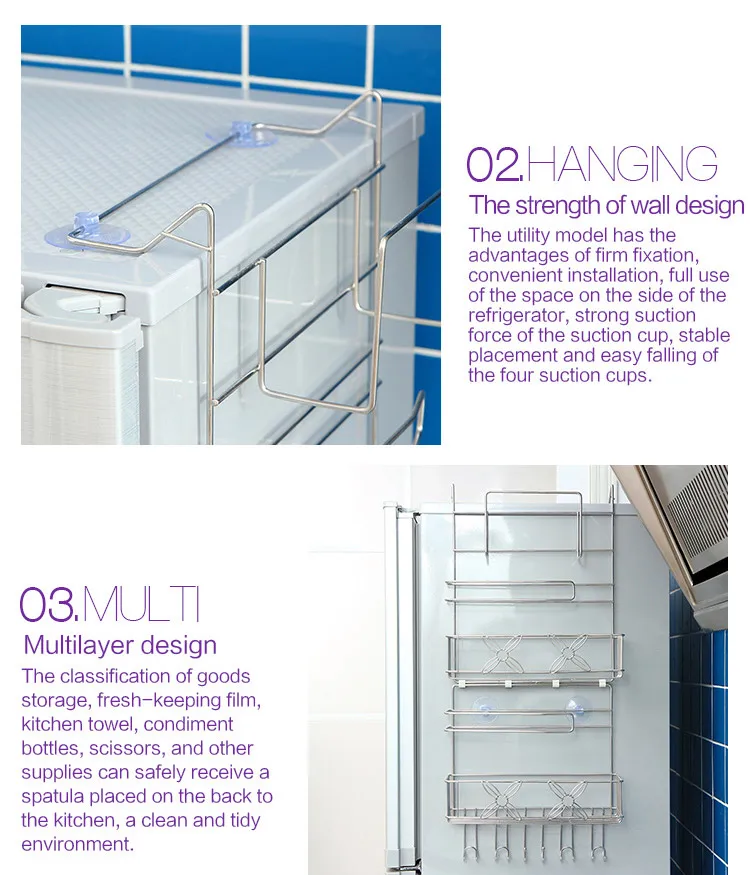 02.HANGING
The strength of wall design
The utility model has the advantages of firm fixation, convenient installation, full use of the space on the side of the refrigerator, strong suction force of the suction cup, stable placement and easy falling of the four suction cups.

03.MULTI
Multilayer design
The classification of goods storage, fresh-keeping film, kitchen towel, condiment bottles, scissors, and other supplies can safely receive a spatula placed on the back to the kitchen, a clean and tidy environment.